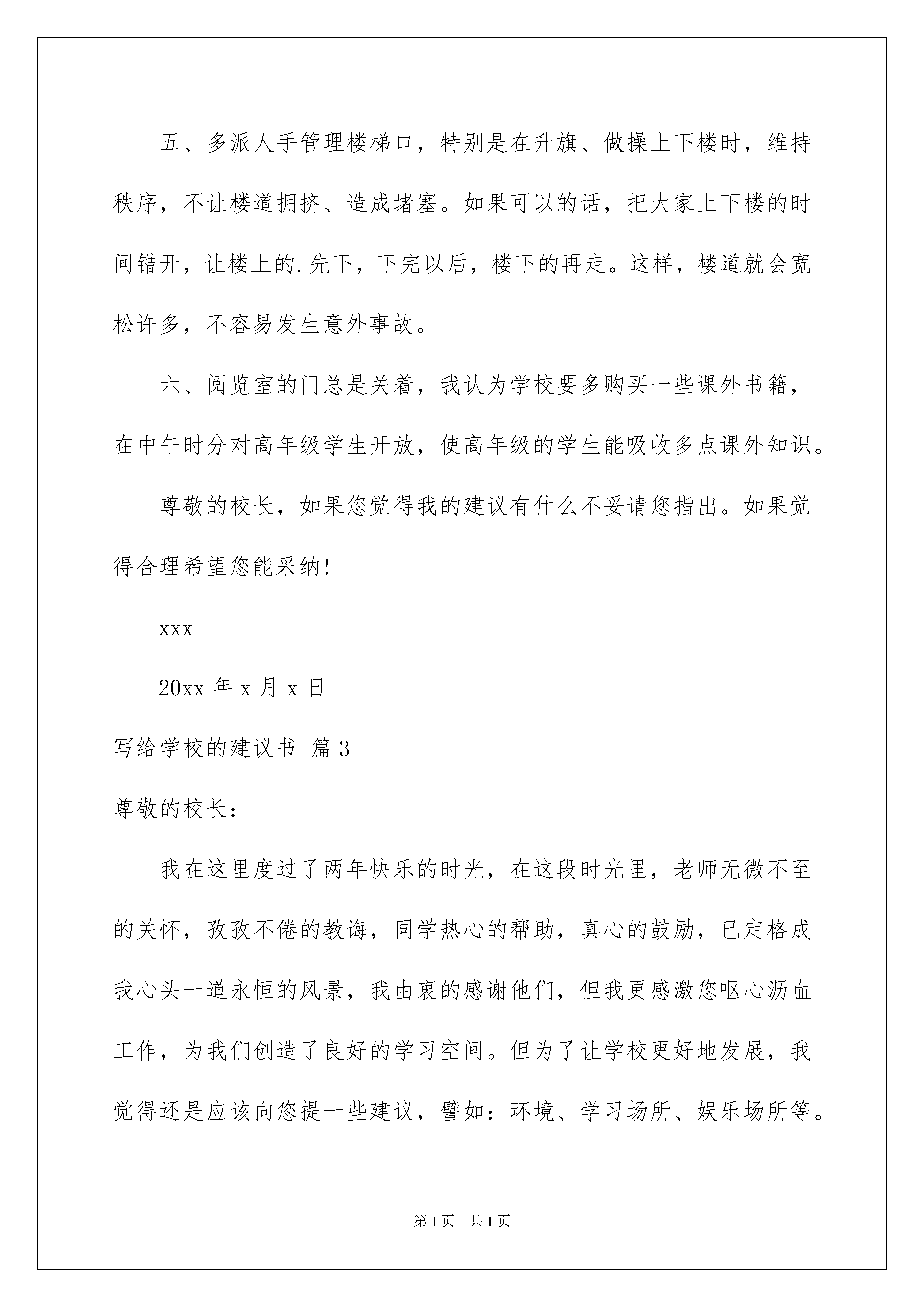 五、多派人手管理楼梯口，特别是在升旗、做操上下楼时，维持秩序，不让楼道拥挤、造成堵塞。如果可以的话，把大家上下楼的时间错开，让楼上的.先下，下完以后，楼下的再走。这样，楼道就会宽松许多，不容易发生意外事故。

六、阅览室的门总是关着，我认为学校要多购买一些课外书籍，在中午时分对高年级学生开放，使高年级的学生能吸收多点课外知识。

尊敬的校长，如果您觉得我的建议有什么不妥请您指出。如果觉得合理希望您能采纳!

xxx

20xx 年 x 月 x 日

写给学校的建议书 篇 3

尊敬的校长：

我在这里度过了两年快乐的时光，在这段时光里，老师无微不至的关怀，孜孜不倦的教诲，同学热心的帮助，真心的鼓励，已定格成我心头一道永恒的风景，我由衷的感谢他们，但我更感激您呕心沥血工作，为我们创造了良好的学习空间。但为了让学校更好地发展，我觉得还是应该向您提一些建议，譬如：环境、学习场所、娱乐场所等。

第 1 页 共 1 页